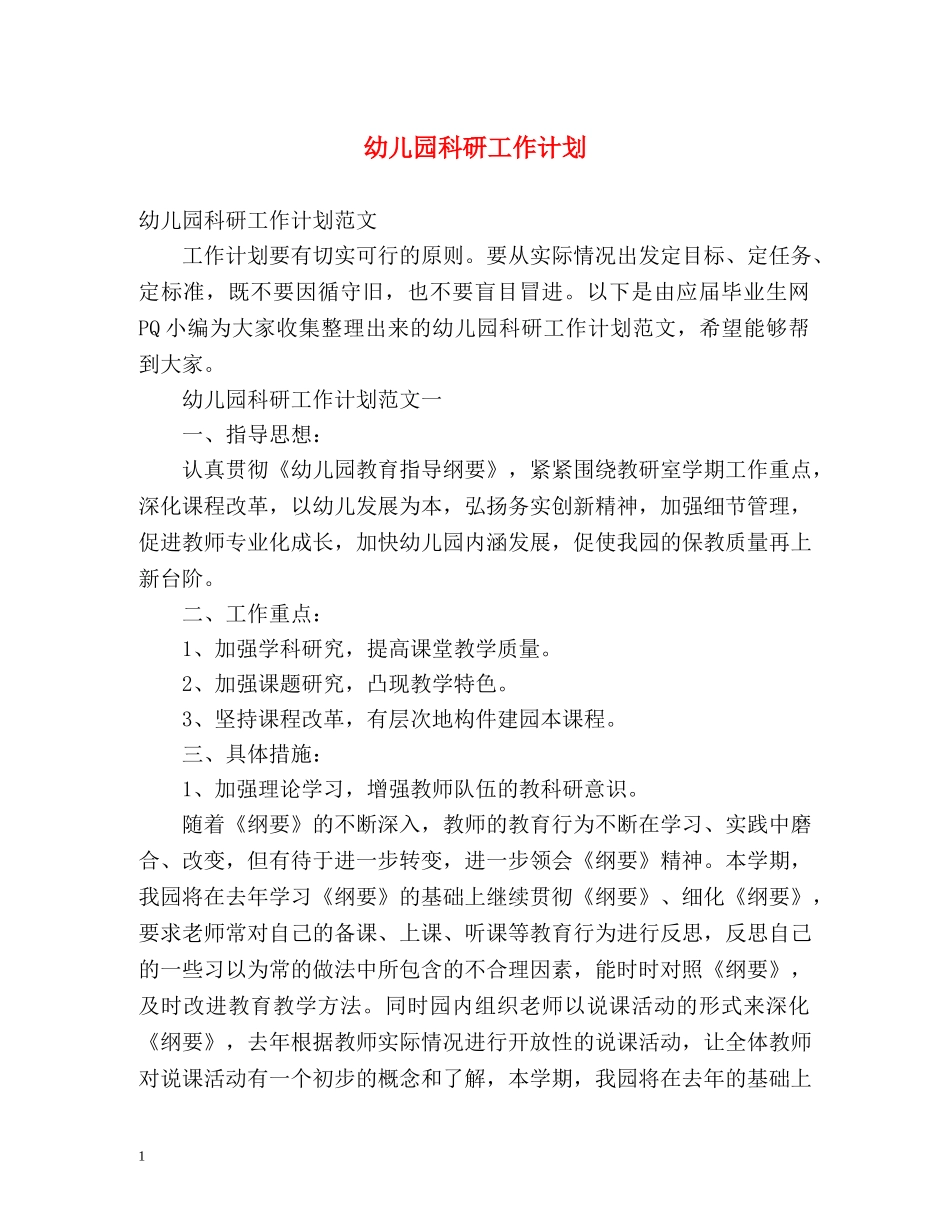 幼儿园科研工作计划

幼儿园科研工作计划范文

工作计划要有切实可行的原则。要从实际情况出发定目标、定任务、定标准，既不要因循守旧，也不要盲目冒进。以下是由应届毕业生网PQ小编为大家收集整理出来的幼儿园科研工作计划范文，希望能够帮到大家。

幼儿园科研工作计划范文一

一、指导思想：

认真贯彻《幼儿园教育指导纲要》，紧紧围绕教研室学期工作重点，深化课程改革，以幼儿发展为本，弘扬务实创新精神，加强细节管理，促进教师专业化成长，加快幼儿园内涵发展，促使我园的保教质量再上新台阶。

二、工作重点：

1、加强学科研究，提高课堂教学质量。

2、加强课题研究，凸现教学特色。

3、坚持课程改革，有层次地构件建园本课程。

三、具体措施：

1、加强理论学习，增强教师队伍的教科研意识。

随着《纲要》的不断深入，教师的教育行为不断在学习、实践中磨合、改变，但有待于进一步转变，进一步领会《纲要》精神。本学期，我园将在去年学习《纲要》的基础上继续贯彻《纲要》、细化《纲要》，要求老师常对自己的备课、上课、听课等教育行为进行反思，反思自己的一些习以为常的做法中所包含的不合理因素，能时时对照《纲要》，及时改进教育教学方法。同时园内组织老师以说课活动的形式来深化《纲要》，去年根据教师实际情况进行开放性的说课活动，让全体教师对说课活动有一个初步的概念和了解，本学期，我园将在去年的基础上

1